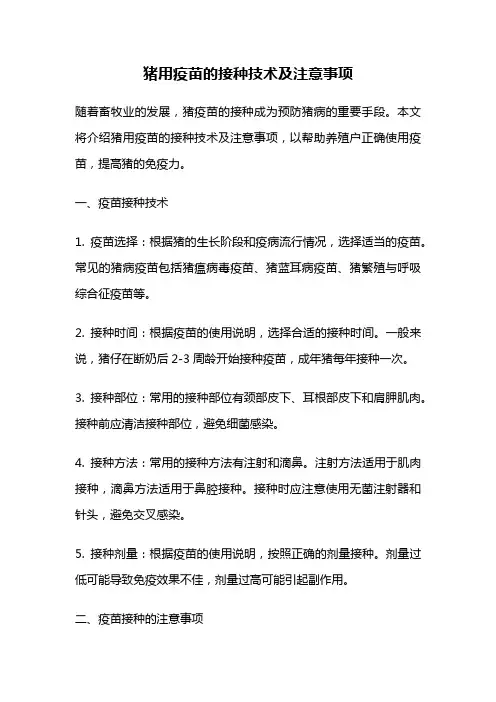 猪用疫苗的接种技术及注意事项

随着畜牧业的发展，猪疫苗的接种成为预防猪病的重要手段。本文将介绍猪用疫苗的接种技术及注意事项，以帮助养殖户正确使用疫苗，提高猪的免疫力。

一、疫苗接种技术

1. 疫苗选择：根据猪的生长阶段和疫病流行情况，选择适当的疫苗。常见的猪病疫苗包括猪瘟病毒疫苗、猪蓝耳病疫苗、猪繁殖与呼吸综合征疫苗等。

2. 接种时间：根据疫苗的使用说明，选择合适的接种时间。一般来说，猪仔在断奶后 2-3 周龄开始接种疫苗，成年猪每年接种一次。

3. 接种部位：常用的接种部位有颈部皮下、耳根部皮下和肩胛肌肉。接种前应清洁接种部位，避免细菌感染。

4. 接种方法：常用的接种方法有注射和滴鼻。注射方法适用于肌肉接种，滴鼻方法适用于鼻腔接种。接种时应注意使用无菌注射器和针头，避免交叉感染。

5. 接种剂量：根据疫苗的使用说明，按照正确的剂量接种。剂量过低可能导致免疫效果不佳，剂量过高可能引起副作用。

二、疫苗接种的注意事项